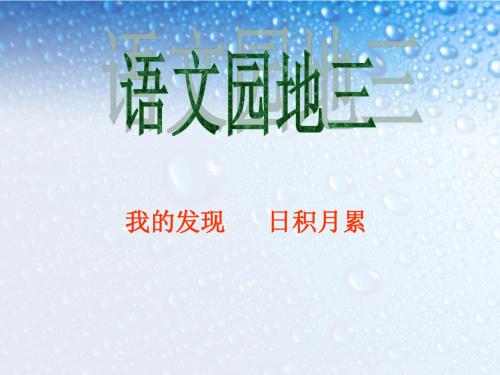 语文园地三

我的发现　　日积月累